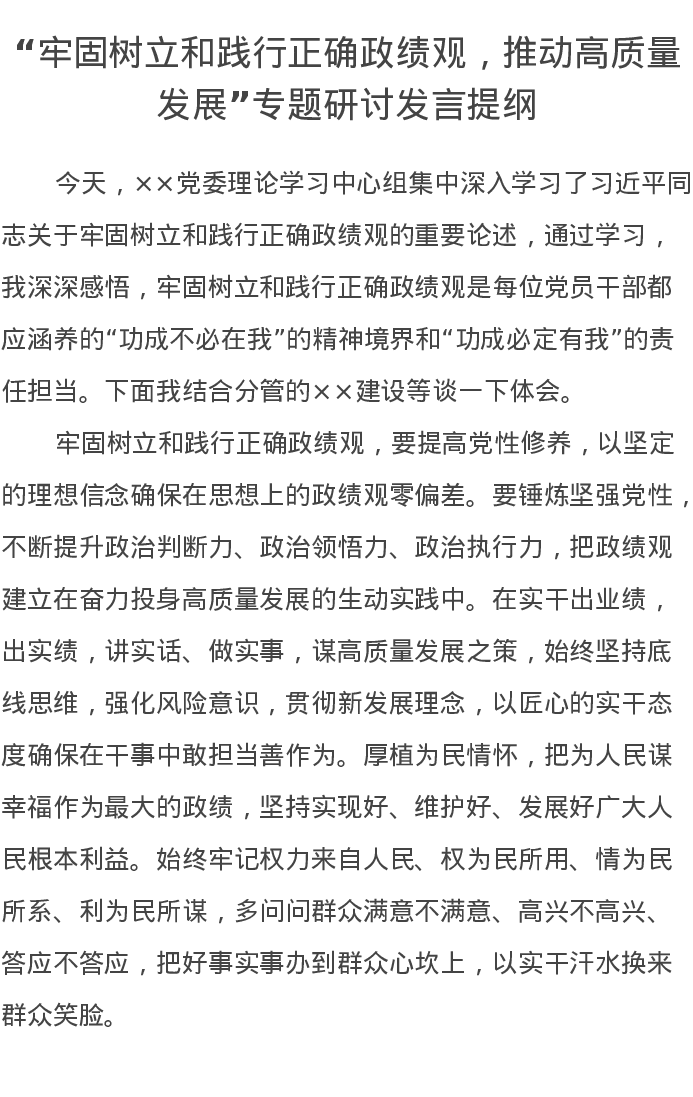 “牢固树立和践行正确政绩观，推动高质量发展”专题研讨发言提纲

今天，××党委理论学习中心组集中深入学习了习近平同志关于牢固树立和践行正确政绩观的重要论述，通过学习，我深深感悟，牢固树立和践行正确政绩观是每位党员干部都应涵养的“功成不必在我”的精神境界和“功成必定有我”的责任担当。下面我结合分管的××建设等谈一下体会。

牢固树立和践行正确政绩观，要提高党性修养，以坚定的理想信念确保在思想上的政绩观零偏差。要锤炼坚强党性，不断提升政治判断力、政治领悟力、政治执行力，把政绩观建立在奋力投身高质量发展的生动实践中。在实干出业绩，出实绩，讲实话、做实事，谋高质量发展之策，始终坚持底线思维，强化风险意识，贯彻新发展理念，以匠心的实干态度确保在干事中敢担当善作为。厚植为民情怀，把为人民谋幸福作为最大的政绩，坚持实现好、维护好、发展好广大人民根本利益。始终牢记权力来自人民、权为民所用、情为民所系、利为民所谋，多问问群众满意不满意、高兴不高兴、答应不答应，把好事实事办到群众心坎上，以实干汗水换来群众笑脸。